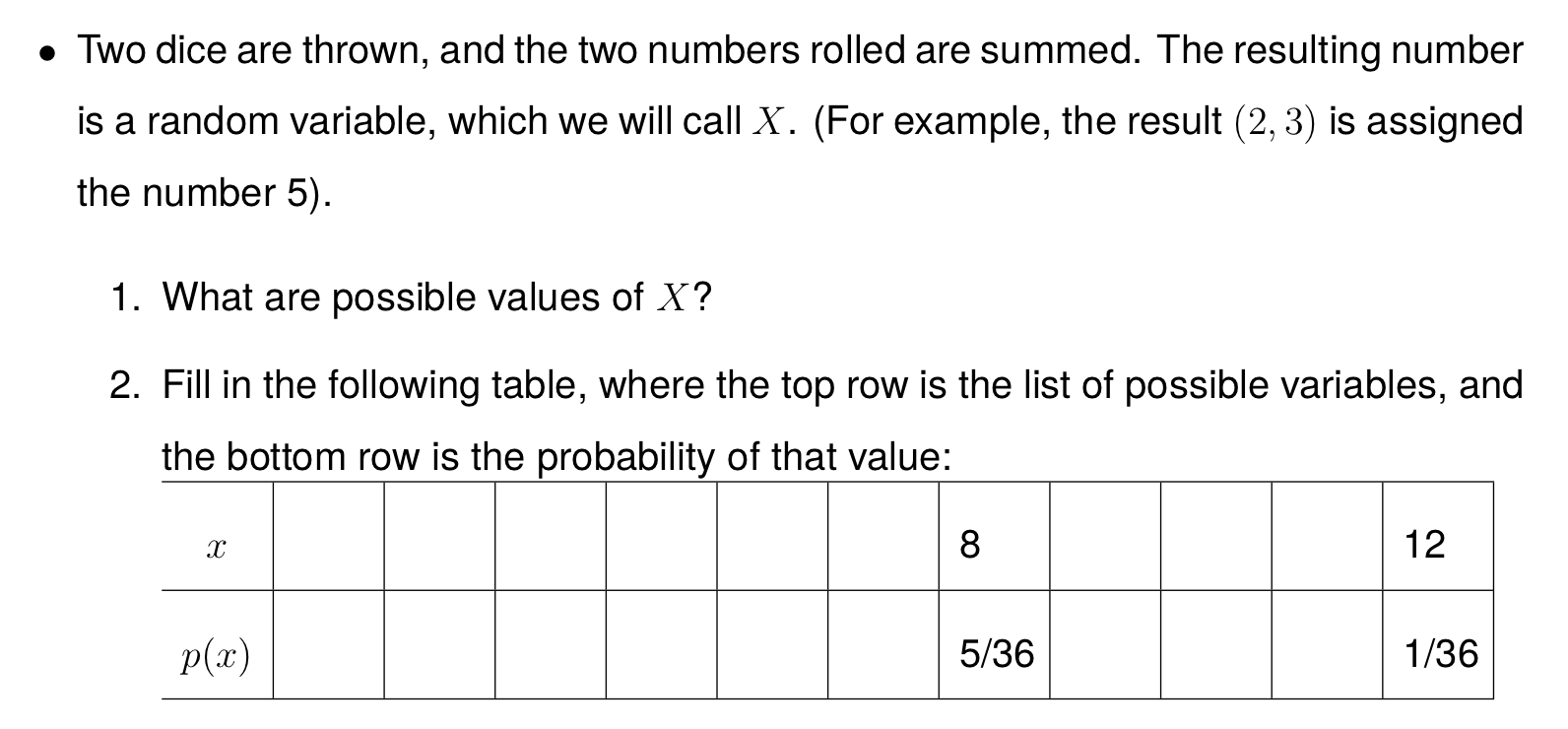 • Two dice are thrown, and the two numbers rolled are summed. The resulting number is a random variable, which we will call $X$. (For example, the result $(2, 3)$ is assigned the number 5).

1. What are possible values of $X$?

2. Fill in the following table, where the top row is the list of possible variables, and the bottom row is the probability of that value:

| $x$ | | | | | | | 8 | | | | 12 |
|---|---|---|---|---|---|---|---|---|---|---|---|
| $p(x)$ | | | | | | | 5/36 | | | | 1/36 |